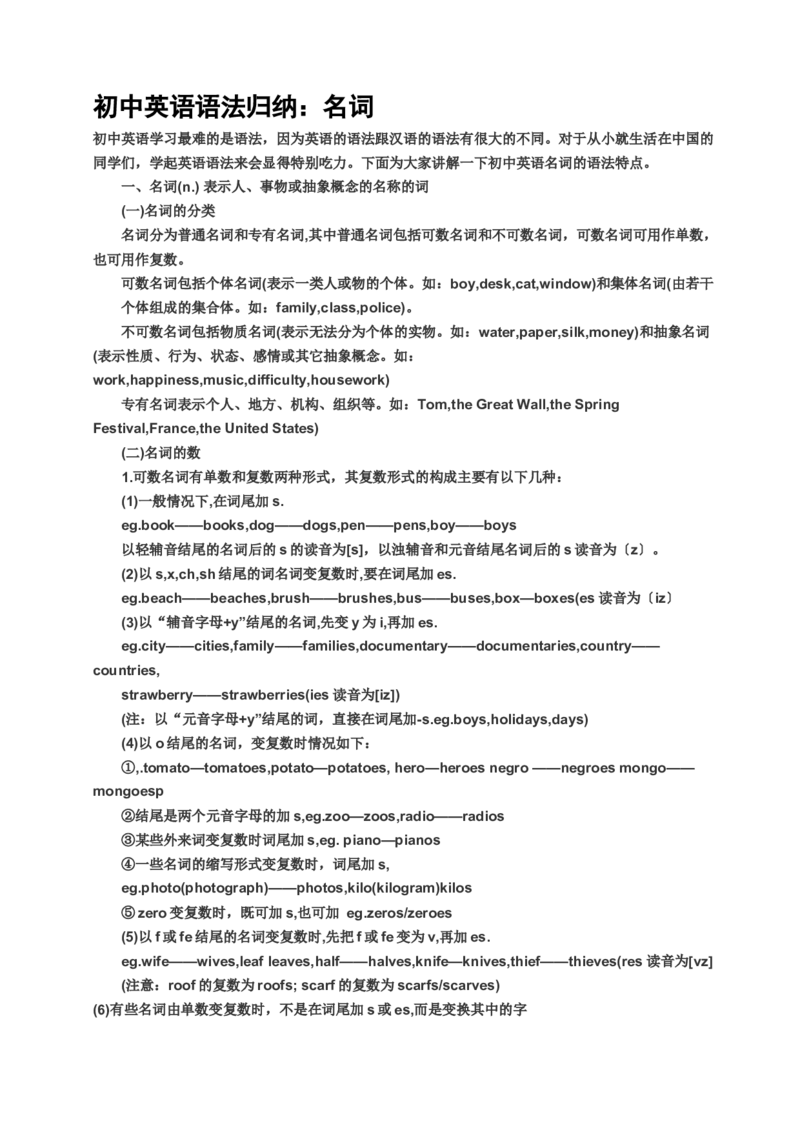 初中英语语法归纳：名词

初中英语学习最难的是语法，因为英语的语法跟汉语的语法有很大的不同。对于从小就生活在中国的同学们，学起英语语法来会显得特别吃力。下面为大家讲解一下初中英语名词的语法特点。

一、名词(n.) 表示人、事物或抽象概念的名称的词

(一)名词的分类

名词分为普通名词和专有名词,其中普通名词包括可数名词和不可数名词，可数名词可用作单数，也可用作复数。

可数名词包括个体名词(表示一类人或物的个体。如：boy,desk,cat,window)和集体名词(由若干个体组成的集合体。如：family,class,police)。

不可数名词包括物质名词(表示无法分为个体的实物。如：water,paper,silk,money)和抽象名词(表示性质、行为、状态、感情或其它抽象概念。如：work,happiness,music,difficulty,housework)

专有名词表示个人、地方、机构、组织等。如：Tom,the Great Wall,the Spring Festival,France,the United States)

(二)名词的数

1.可数名词有单数和复数两种形式，其复数形式的构成主要有以下几种：

(1)一般情况下,在词尾加 s.

eg.book——books,dog——dogs,pen——pens,boy——boys

以轻辅音结尾的名词后的 s 的读音为[s]，以浊辅音和元音结尾名词后的 s 读音为〔z〕。

(2)以 s,x,ch,sh 结尾的词名词变复数时,要在词尾加 es.

eg.beach——beaches,brush——brushes,bus——buses,box—boxes(es 读音为〔iz〕

(3)以“辅音字母+y”结尾的名词,先变 y 为 i,再加 es.

eg.city——cities,family——families,documentary——documentaries,country——countries,

strawberry——strawberries(ies 读音为[iz])

(注：以“元音字母+y”结尾的词，直接在词尾加-s.eg.boys,holidays,days)

(4)以 o 结尾的名词，变复数时情况如下：

①,.tomato—tomatoes,potato—potatoes, hero—heroes negro ——negroes mongo——mongoesp

②结尾是两个元音字母的加 s,eg.zoo—zoos,radio——radios

③某些外来词变复数时词尾加 s,eg. piano—pianos

④一些名词的缩写形式变复数时，词尾加 s,

eg.photo(photograph)——photos,kilo(kilogram)kilos

⑤ zero 变复数时，既可加 s,也可加 eg.zeros/zeroes

(5)以 f 或 fe 结尾的名词变复数时,先把 f 或 fe 变为 v,再加 es.

eg.wife——wives,leaf leaves,half——halves,knife—knives,thief——thieves(res 读音为[vz]

(注意：roof 的复数为 roofs; scarf 的复数为 scarfs/scarves)

(6)有些名词由单数变复数时，不是在词尾加 s 或 es,而是变换其中的字